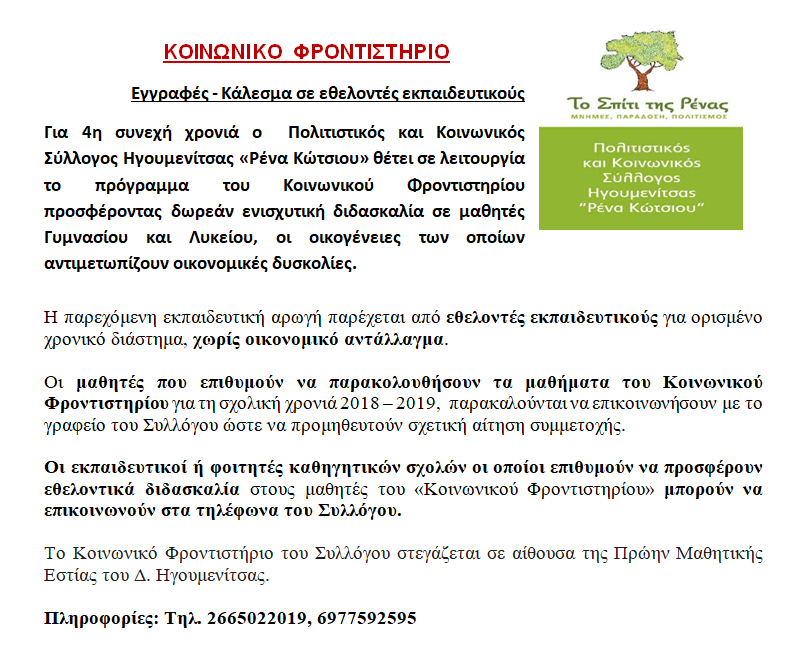 ΚΟΙΝΩΝΙΚΟ ΦΡΟΝΤΙΣΤΗΡΙΟ

Εγγραφές - Κάλεσμα σε εθελοντές εκπαιδευτικούς

Για 4η συνεχή χρονιά ο Πολιτιστικός και Κοινωνικός Σύλλογος Ηγουμενίτσας «Ρένα Κώτσιου» θέτει σε λειτουργία το πρόγραμμα του Κοινωνικού Φροντιστηρίου προσφέροντας δωρεάν ενισχυτική διδασκαλία σε μαθητές Γυμνασίου και Λυκείου, οι οικογένειες των οποίων αντιμετωπίζουν οικονομικές δυσκολίες.

Το Σπίτι της Ρένας
ΜΝΗΜΕΣ, ΠΑΡΑΔΟΣΗ, ΠΟΛΙΤΙΣΜΟΣ

Πολιτιστικός και Κοινωνικός Σύλλογος Ηγουμενίτσας "Ρένα Κώτσιου"

Η παρεχόμενη εκπαιδευτική αρωγή παρέχεται από εθελοντές εκπαιδευτικούς για ορισμένο χρονικό διάστημα, χωρίς οικονομικό αντάλλαγμα.

Οι μαθητές που επιθυμούν να παρακολουθήσουν τα μαθήματα του Κοινωνικού Φροντιστηρίου για τη σχολική χρονιά 2018 – 2019, παρακαλούνται να επικοινωνήσουν με το γραφείο του Συλλόγου ώστε να προμηθευτούν σχετική αίτηση συμμετοχής.

Οι εκπαιδευτικοί ή φοιτητές καθηγητικών σχολών οι οποίοι επιθυμούν να προσφέρουν εθελοντικά διδασκαλία στους μαθητές του «Κοινωνικού Φροντιστηρίου» μπορούν να επικοινωνούν στα τηλέφωνα του Συλλόγου.

Το Κοινωνικό Φροντιστήριο του Συλλόγου στεγάζεται σε αίθουσα της Πρώην Μαθητικής Εστίας του Δ. Ηγουμενίτσας.

Πληροφορίες: Τηλ. 2665022019, 6977592595